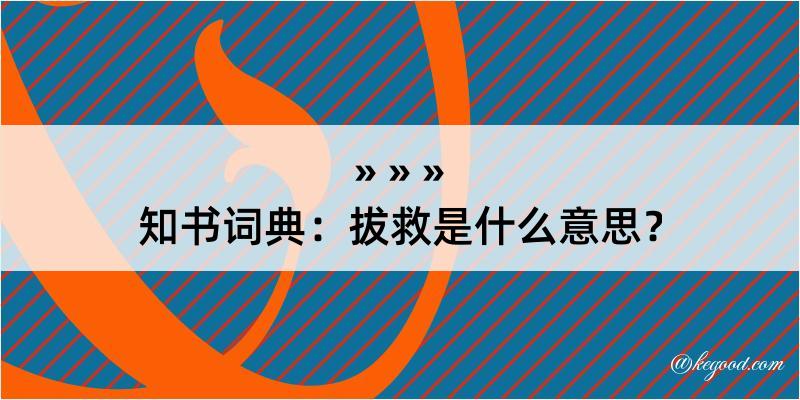 » » »
知书词典：拔救是什么意思？

@kegood.com